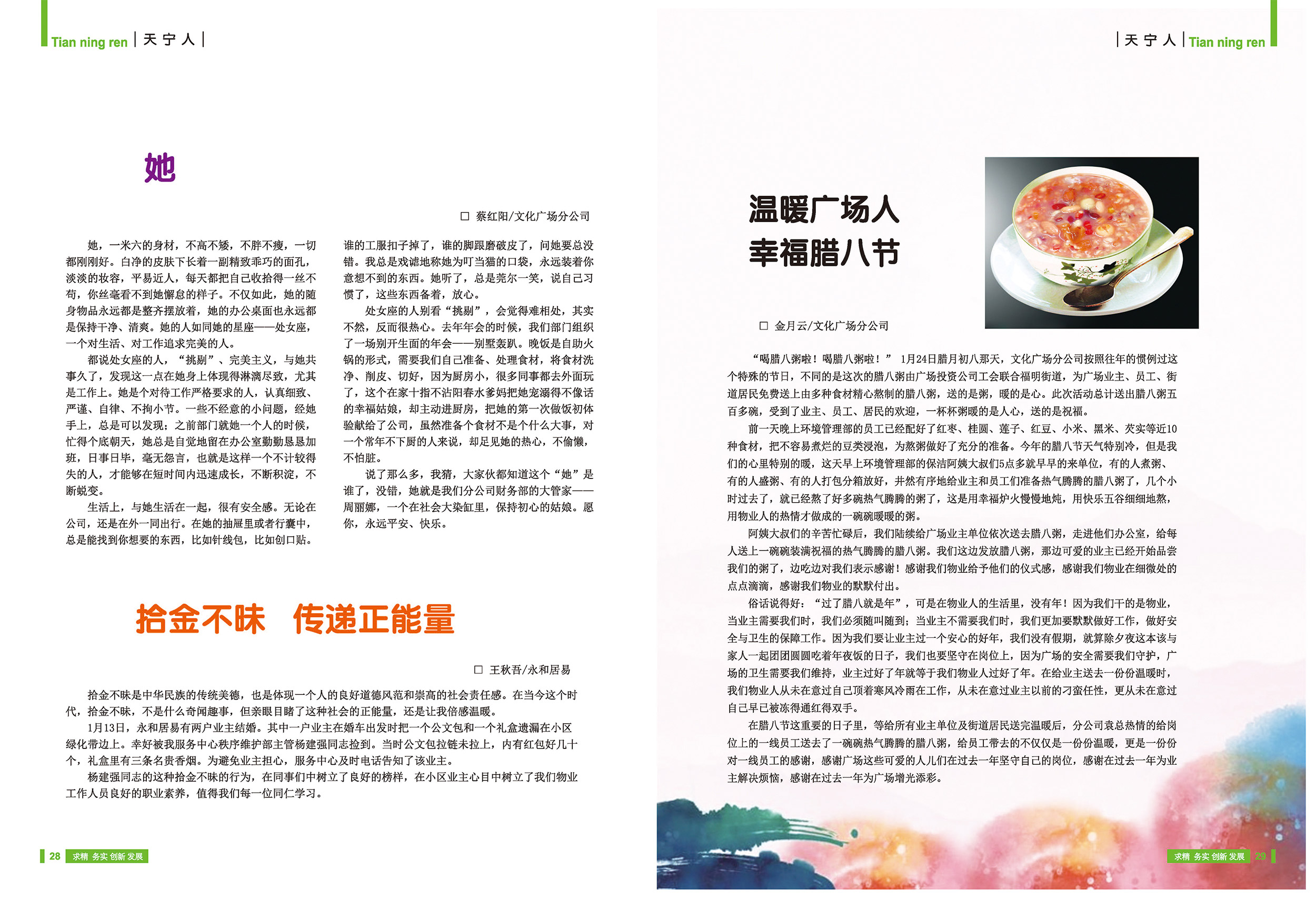 Tian ning ren | 天 宁 人 |

她

□ 蔡红阳/文化广场分公司

她，一米六的身材，不高不矮，不胖不瘦，一切都刚刚好。白净的皮肤下长着一副精致乖巧的面孔，淡淡的妆容，平易近人，每天都把自己收拾得一丝不苟，你丝毫看不到她懈怠的样子。不仅如此，她的随身物品永远都是整齐摆放着，她的办公桌面也永远都是保持干净、清爽。她的人如同她的星座——处女座，一个对生活、对工作追求完美的人。

都说处女座的人，“挑剔”、完美主义，与她共事久了，发现这一点在她身上体现得淋漓尽致，尤其是工作上。她是个对待工作严格要求的人，认真细致、严谨、自律、不拘小节。一些不经意的小问题，经她手上，总是可以发现；之前部门就她一个人的时候，忙得个底朝天，她总是自觉地留在办公室勤勤恳恳加班，日事日毕，毫无怨言，也就是这样一个不计较得失的人，才能够在短时间内迅速成长，不断积淀，不断蜕变。

生活上，与她生活在一起，很有安全感。无论在公司，还是在外一同出行。在她的抽屉里或者行囊中，总是能找到你想要的东西，比如针线包，比如创口贴。谁的工服扣子掉了，谁的脚跟磨破皮了，问她要总没错。我总是戏谑地称她为叮当猫的口袋，永远装着你意想不到的东西。她听了，总是莞尔一笑，说自己习惯了，这些东西备着，放心。

处女座的人别看“挑剔”，会觉得难相处，其实不然，反而很热心。去年年会的时候，我们部门组织了一场别开生面的年会——别墅轰趴。晚饭是自助火锅的形式，需要我们自己准备、处理食材，将食材洗净、削皮、切好，因为厨房小，很多同事都去外面玩了，这个在家十指不沾阳春水爹妈把她宠溺得不像话的幸福姑娘，却主动进厨房，把她的第一次做饭初体验献给了公司，虽然准备个食材不是个什么大事，对一个常年不下厨的人来说，却足见她的热心，不偷懒，不怕脏。

说了那么多，我猜，大家伙都知道这个“她”是谁了，没错，她就是我们分公司财务部的大管家——周丽娜，一个在社会大染缸里，保持初心的姑娘。愿你，永远平安、快乐。

拾金不昧　传递正能量

□ 王秋吾/永和居易

拾金不昧是中华民族的传统美德，也是体现一个人的良好道德风范和崇高的社会责任感。在当今这个时代，拾金不昧，不是什么奇闻趣事，但亲眼目睹了这种社会的正能量，还是让我倍感温暖。

1月13日，永和居易有两户业主结婚。其中一户业主在婚车出发时把一个公文包和一个礼盒遗漏在小区绿化带边上。幸好被我服务中心秩序维护部主管杨建强同志捡到。当时公文包拉链未拉上，内有红包好几十个，礼盒里有三条名贵香烟。为避免业主担心，服务中心及时电话告知了该业主。

杨建强同志的这种拾金不昧的行为，在同事们中树立了良好的榜样，在小区业主心目中树立了我们物业工作人员良好的职业素养，值得我们每一位同仁学习。

28 求精 务实 创新 发展

| 天 宁 人 | Tian ning ren

温暖广场人
幸福腊八节

□ 金月云/文化广场分公司

“喝腊八粥啦！喝腊八粥啦！” 1月24日腊月初八那天，文化广场分公司按照往年的惯例过这个特殊的节日，不同的是这次的腊八粥由广场投资公司工会联合福明街道，为广场业主、员工、街道居民免费送上由多种食材精心熬制的腊八粥，送的是粥，暖的是心。此次活动总计送出腊八粥五百多碗，受到了业主、员工、居民的欢迎，一杯杯粥暖的是人心，送的是祝福。

前一天晚上环境管理部的员工已经配好了红枣、桂圆、莲子、红豆、小米、黑米、芡实等近10种食材，把不容易煮烂的豆类浸泡，为熬粥做好了充分的准备。今年的腊八节天气特别冷，但是我们的心里特别的暖，这天早上环境管理部的保洁阿姨大叔们5点多就早早的来单位，有的人煮粥、有的人盛粥、有的人打包分箱放好，井然有序地给业主和员工们准备热气腾腾的腊八粥了，几个小时过去了，就已经熬了好多碗热气腾腾的粥了，这是用幸福炉火慢慢地炖，用快乐五谷细细地熬，用物业人的热情才做成的一碗碗暖暖的粥。

阿姨大叔们的辛苦忙碌后，我们陆续给广场业主单位依次送去腊八粥，走进他们办公室，给每人送上一碗碗装满祝福的热气腾腾的腊八粥。我们这边发放腊八粥，那边可爱的业主已经开始品尝我们的粥了，边吃边对我们表示感谢！感谢我们物业给予他们的仪式感，感谢我们物业在细微处的点点滴滴，感谢我们物业的默默付出。

俗话说得好：“过了腊八就是年”，可是在物业人的生活里，没有年！因为我们干的是物业，当业主需要我们时，我们必须随叫随到；当业主不需要我们时，我们更加要默默做好工作，做好安全与卫生的保障工作。因为我们要让业主过一个安心的好年，我们没有假期，就算除夕夜这本该与家人一起团团圆圆吃着年夜饭的日子，我们也要坚守在岗位上，因为广场的安全需要我们守护，广场的卫生需要我们维持，业主过好了年就等于我们物业人过好了年。在给业主送去一份份温暖时，我们物业人从未在意过自己顶着寒风冷雨在工作，从未在意过业主以前的刁蛮任性，更从未在意过自己早已被冻得通红得双手。

在腊八节这重要的日子里，等给所有业主单位及街道居民送完温暖后，分公司袁总热情的给岗位上的一线员工送去了一碗碗热气腾腾的腊八粥，给员工带去的不仅仅是一份份温暖，更是一份份对一线员工的感谢，感谢广场这些可爱的人儿们在过去一年坚守自己的岗位，感谢在过去一年为业主解决烦恼，感谢在过去一年为广场增光添彩。

求精 务实 创新 发展 29